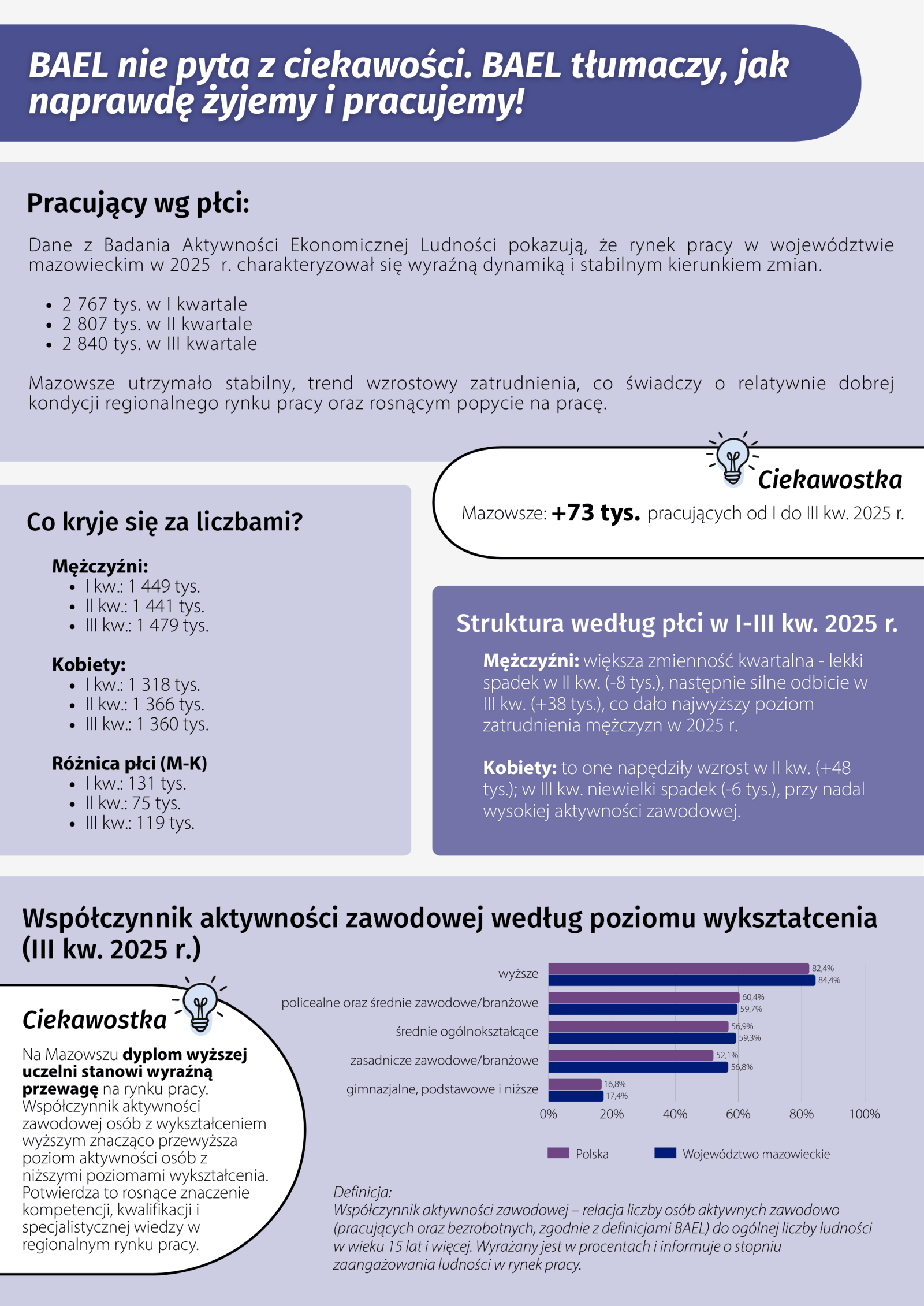 BAEL nie pyta z ciekawości. BAEL tłumaczy, jak naprawdę żyjemy i pracujemy!

Pracujący wg płci:

Dane z Badania Aktywności Ekonomicznej Ludności pokazują, że rynek pracy w województwie mazowieckim w 2025 r. charakteryzował się wyraźną dynamiką i stabilnym kierunkiem zmian.

- 2 767 tys. w I kwartale
- 2 807 tys. w II kwartale
- 2 840 tys. w III kwartale

Mazowsze utrzymało stabilny, trend wzrostowy zatrudnienia, co świadczy o relatywnie dobrej kondycji regionalnego rynku pracy oraz rosnącym popycie na pracę.

Ciekawostka

Mazowsze: +73 tys. pracujących od I do III kw. 2025 r.

Co kryje się za liczbami?

Mężczyźni:
- I kw.: 1 449 tys.
- II kw.: 1 441 tys.
- III kw.: 1 479 tys.

Kobiety:
- I kw.: 1 318 tys.
- II kw.: 1 366 tys.
- III kw.: 1 360 tys.

Różnica płci (M-K)
- I kw.: 131 tys.
- II kw.: 75 tys.
- III kw.: 119 tys.

Struktura według płci w I-III kw. 2025 r.

Mężczyźni: większa zmienność kwartalna - lekki spadek w II kw. (-8 tys.), następnie silne odbicie w III kw. (+38 tys.), co dało najwyższy poziom zatrudnienia mężczyzn w 2025 r.

Kobiety: to one napędziły wzrost w II kw. (+48 tys.); w III kw. niewielki spadek (-6 tys.), przy nadal wysokiej aktywności zawodowej.

Współczynnik aktywności zawodowej według poziomu wykształcenia (III kw. 2025 r.)

Ciekawostka

Na Mazowszu dyplom wyższej uczelni stanowi wyraźną przewagę na rynku pracy. Współczynnik aktywności zawodowej osób z wykształceniem wyższym znacząco przewyższa poziom aktywności osób z niższymi poziomami wykształcenia. Potwierdza to rosnące znaczenie kompetencji, kwalifikacji i specjalistycznej wiedzy w regionalnym rynku pracy.

wyższe 82,4% 84,4%
policealne oraz średnie zawodowe/branżowe 60,4% 59,7%
średnie ogólnokształcące 56,9% 59,3%
zasadnicze zawodowe/branżowe 52,1% 56,8%
gimnazjalne, podstawowe i niższe 16,8% 17,4%
0% 20% 40% 60% 80% 100%
Polska Województwo mazowieckie

Definicja:
Współczynnik aktywności zawodowej – relacja liczby osób aktywnych zawodowo (pracujących oraz bezrobotnych, zgodnie z definicjami BAEL) do ogólnej liczby ludności w wieku 15 lat i więcej. Wyrażany jest w procentach i informuje o stopniu zaangażowania ludności w rynek pracy.